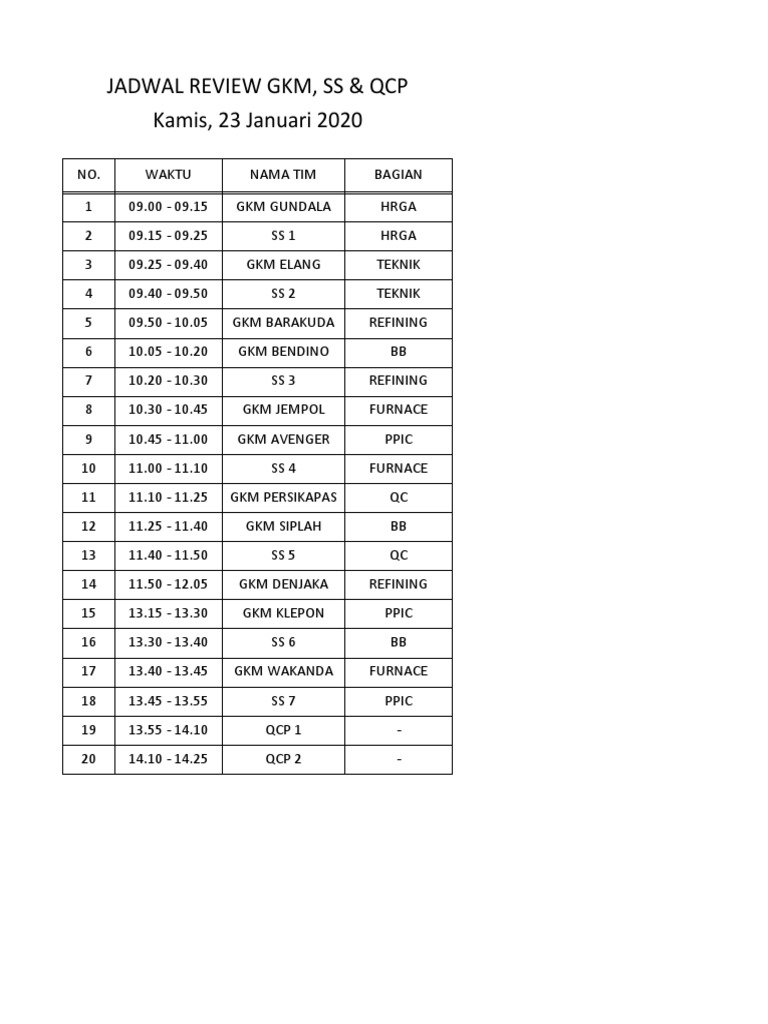 JADWAL REVIEW GKM, SS & QCP
Kamis, 23 Januari 2020

| NO. | WAKTU | NAMA TIM | BAGIAN |
|---|---|---|---|
| 1 | 09.00 - 09.15 | GKM GUNDALA | HRGA |
| 2 | 09.15 - 09.25 | SS 1 | HRGA |
| 3 | 09.25 - 09.40 | GKM ELANG | TEKNIK |
| 4 | 09.40 - 09.50 | SS 2 | TEKNIK |
| 5 | 09.50 - 10.05 | GKM BARAKUDA | REFINING |
| 6 | 10.05 - 10.20 | GKM BENDINO | BB |
| 7 | 10.20 - 10.30 | SS 3 | REFINING |
| 8 | 10.30 - 10.45 | GKM JEMPOL | FURNACE |
| 9 | 10.45 - 11.00 | GKM AVENGER | PPIC |
| 10 | 11.00 - 11.10 | SS 4 | FURNACE |
| 11 | 11.10 - 11.25 | GKM PERSIKAPAS | QC |
| 12 | 11.25 - 11.40 | GKM SIPLAH | BB |
| 13 | 11.40 - 11.50 | SS 5 | QC |
| 14 | 11.50 - 12.05 | GKM DENJAKA | REFINING |
| 15 | 13.15 - 13.30 | GKM KLEPON | PPIC |
| 16 | 13.30 - 13.40 | SS 6 | BB |
| 17 | 13.40 - 13.45 | GKM WAKANDA | FURNACE |
| 18 | 13.45 - 13.55 | SS 7 | PPIC |
| 19 | 13.55 - 14.10 | QCP 1 | - |
| 20 | 14.10 - 14.25 | QCP 2 | - |